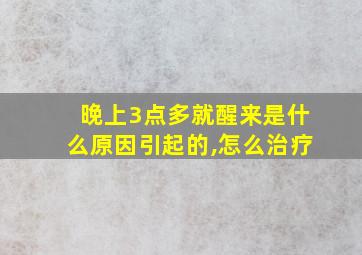 晚上3点多就醒来是什么原因引起的,怎么治疗